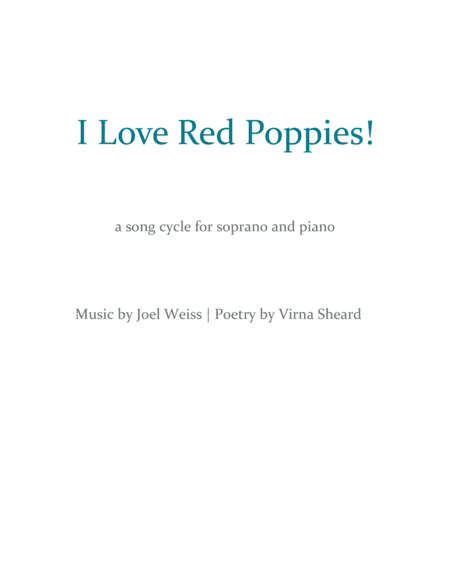 I Love Red Poppies!

a song cycle for soprano and piano

Music by Joel Weiss | Poetry by Virna Sheard